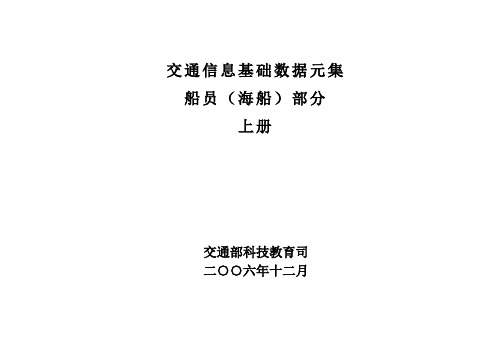 交通信息基础数据元集

船员（海船）部分

上册

交通部科技教育司

二〇〇六年十二月